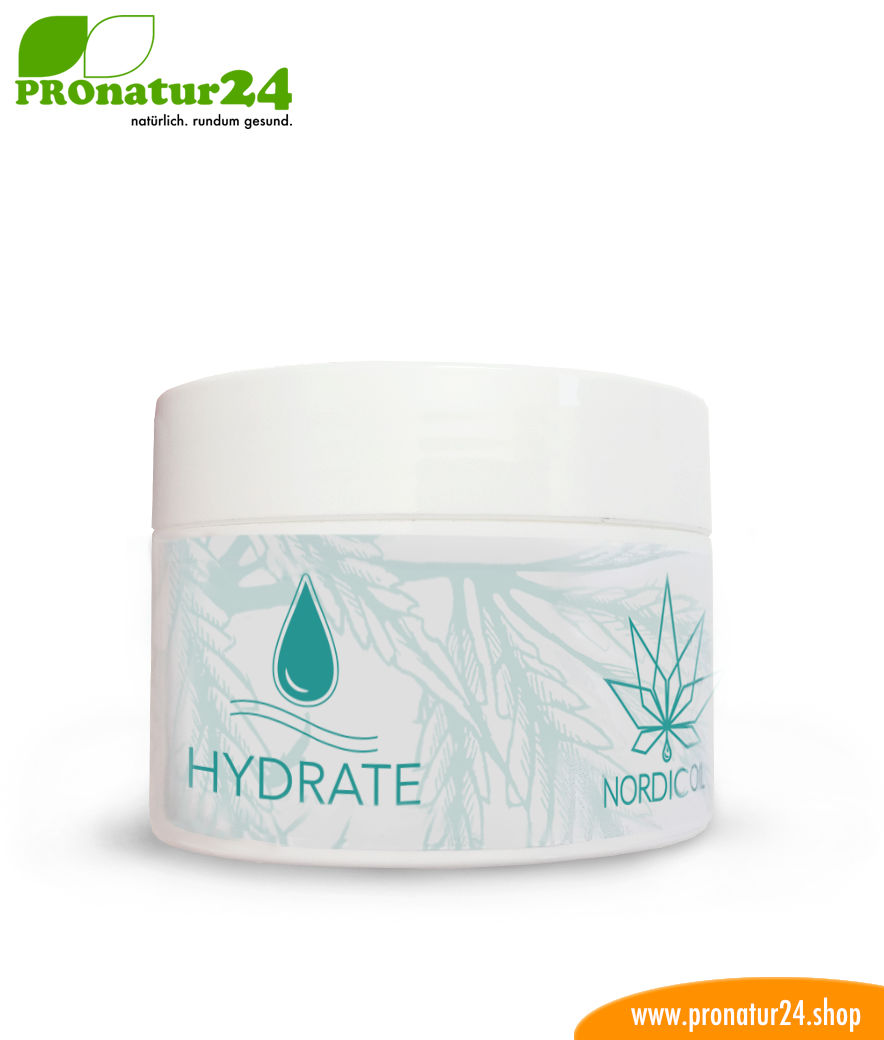 PROnatur24
natürlich. rundum gesund.

HYDRATE

NORDIC OIL

www.pronatur24.shop